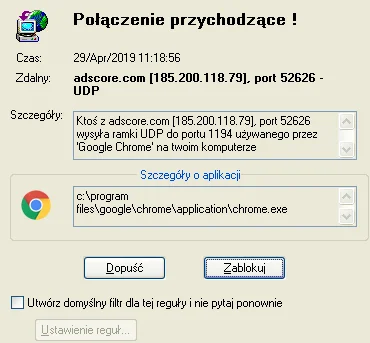 Połączenie przychodzące !

Czas: 29/Apr/2019 11:18:56

Zdalny: adscore.com [185.200.118.79], port 52626 - UDP

Szczegóły: Ktoś z adscore.com [185.200.118.79], port 52626 wysyła ramki UDP do portu 1194 używanego przez 'Google Chrome' na twoim komputerze

Szczegóły o aplikacji

c:\program files\google\chrome\application\chrome.exe

Dopuść

Zablokuj

Utwórz domyślny filtr dla tej reguły i nie pytaj ponownie

Ustawienie reguł...